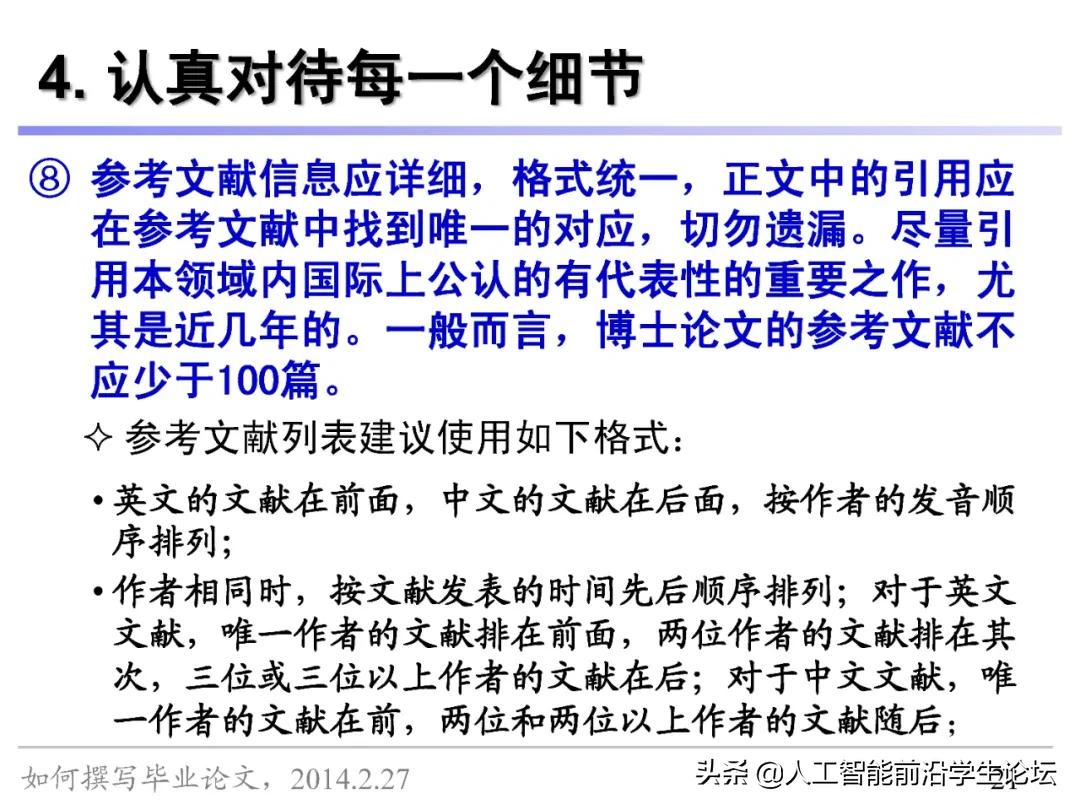 4. 认真对待每一个细节

⑧ 参考文献信息应详细，格式统一，正文中的引用应在参考文献中找到唯一的对应，切勿遗漏。尽量引用本领域内国际上公认的有代表性的重要之作，尤其是近几年的。一般而言，博士论文的参考文献不应少于100篇。

✧ 参考文献列表建议使用如下格式：

• 英文的文献在前面，中文的文献在后面，按作者的发音顺序排列；

• 作者相同时，按文献发表的时间先后顺序排列；对于英文文献，唯一作者的文献排在前面，两位作者的文献排在其次，三位或三位以上作者的文献在后；对于中文文献，唯一作者的文献在前，两位和两位以上作者的文献随后；

如何撰写毕业论文，2014.2.27

头条 @人工智能前沿学生论坛